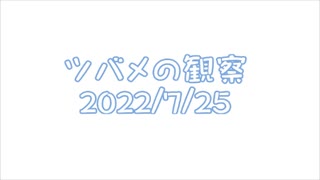 ツバメの観察
2022/7/25